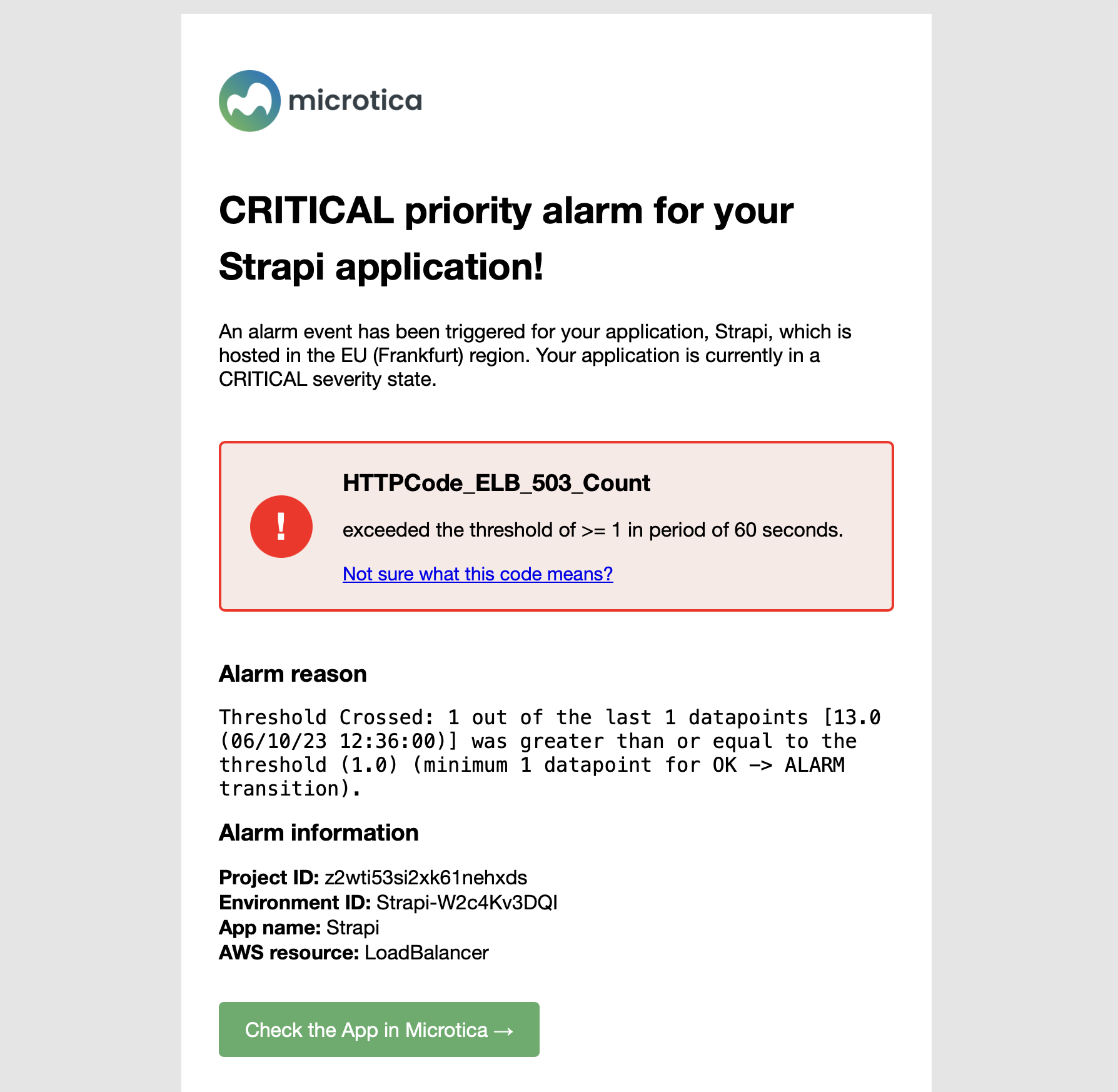 microtica

CRITICAL priority alarm for your Strapi application!

An alarm event has been triggered for your application, Strapi, which is hosted in the EU (Frankfurt) region. Your application is currently in a CRITICAL severity state.

!

HTTPCode_ELB_503_Count

exceeded the threshold of >= 1 in period of 60 seconds.

Not sure what this code means?

Alarm reason

Threshold Crossed: 1 out of the last 1 datapoints [13.0 (06/10/23 12:36:00)] was greater than or equal to the threshold (1.0) (minimum 1 datapoint for OK -> ALARM transition).

Alarm information

Project ID: z2wti53si2xk61nehxds
Environment ID: Strapi-W2c4Kv3DQI
App name: Strapi
AWS resource: LoadBalancer

Check the App in Microtica →